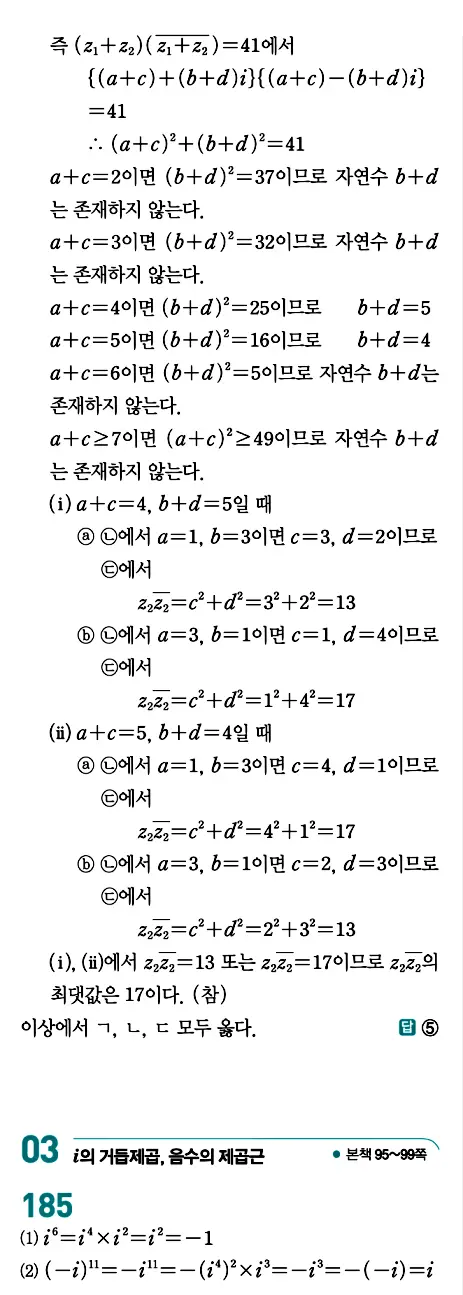 즉 $(z_1+z_2)(\overline{z_1+z_2})=41$에서

$\{(a+c)+(b+d)i\}\{(a+c)-(b+d)i\}$

$=41$

$\therefore (a+c)^2+(b+d)^2=41$

$a+c=2$이면 $(b+d)^2=37$이므로 자연수 $b+d$는 존재하지 않는다.

$a+c=3$이면 $(b+d)^2=32$이므로 자연수 $b+d$는 존재하지 않는다.

$a+c=4$이면 $(b+d)^2=25$이므로 $b+d=5$

$a+c=5$이면 $(b+d)^2=16$이므로 $b+d=4$

$a+c=6$이면 $(b+d)^2=5$이므로 자연수 $b+d$는 존재하지 않는다.

$a+c\geq 7$이면 $(a+c)^2\geq 49$이므로 자연수 $b+d$는 존재하지 않는다.

(i) $a+c=4$, $b+d=5$일 때

ⓐ ㉡에서 $a=1$, $b=3$이면 $c=3$, $d=2$이므로 ㉢에서

$z_2\overline{z_2}=c^2+d^2=3^2+2^2=13$

ⓑ ㉡에서 $a=3$, $b=1$이면 $c=1$, $d=4$이므로 ㉢에서

$z_2\overline{z_2}=c^2+d^2=1^2+4^2=17$

(ii) $a+c=5$, $b+d=4$일 때

ⓐ ㉡에서 $a=1$, $b=3$이면 $c=4$, $d=1$이므로 ㉢에서

$z_2\overline{z_2}=c^2+d^2=4^2+1^2=17$

ⓑ ㉡에서 $a=3$, $b=1$이면 $c=2$, $d=3$이므로 ㉢에서

$z_2\overline{z_2}=c^2+d^2=2^2+3^2=13$

(i), (ii)에서 $z_2\overline{z_2}=13$ 또는 $z_2\overline{z_2}=17$이므로 $z_2\overline{z_2}$의 최댓값은 17이다. (참)

이상에서 ㄱ, ㄴ, ㄷ 모두 옳다. 답 ⑤

03 $i$의 거듭제곱, 음수의 제곱근 ● 본책 95~99쪽

185

(1) $i^6=i^4\times i^2=i^2=-1$

(2) $(-i)^{11}=-i^{11}=-(i^4)^2\times i^3=-i^3=-(-i)=i$